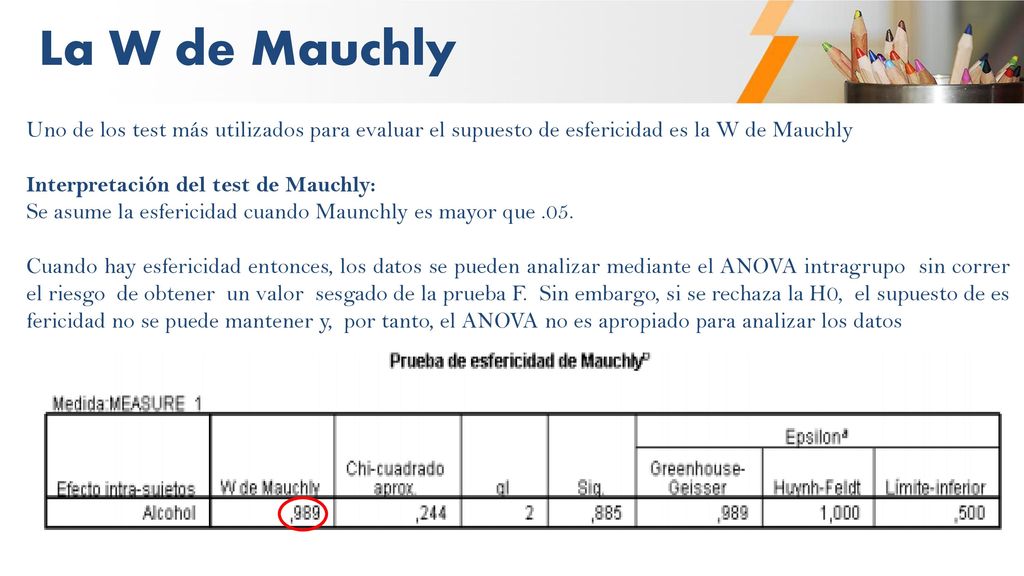 La W de Mauchly

Uno de los test más utilizados para evaluar el supuesto de esfericidad es la W de Mauchly

Interpretación del test de Mauchly:
Se asume la esfericidad cuando Maunchly es mayor que .05.

Cuando hay esfericidad entonces, los datos se pueden analizar mediante el ANOVA intragrupo sin correr el riesgo de obtener un valor sesgado de la prueba F. Sin embargo, si se rechaza la H0, el supuesto de es fericidad no se puede mantener y, por tanto, el ANOVA no es apropiado para analizar los datos

Prueba de esfericidad de Mauchly$^b$

Medida:MEASURE_1

| Efecto intra-sujetos | W de Mauchly | Chi-cuadrado aprox. | gl | Sig. | Epsilon$^a$ Greenhouse-Geisser | Epsilon$^a$ Huynh-Feldt | Epsilon$^a$ Límite-inferior |
|---|---|---|---|---|---|---|---|
| Alcohol | ,989 | ,244 | 2 | ,885 | ,989 | 1,000 | ,500 |